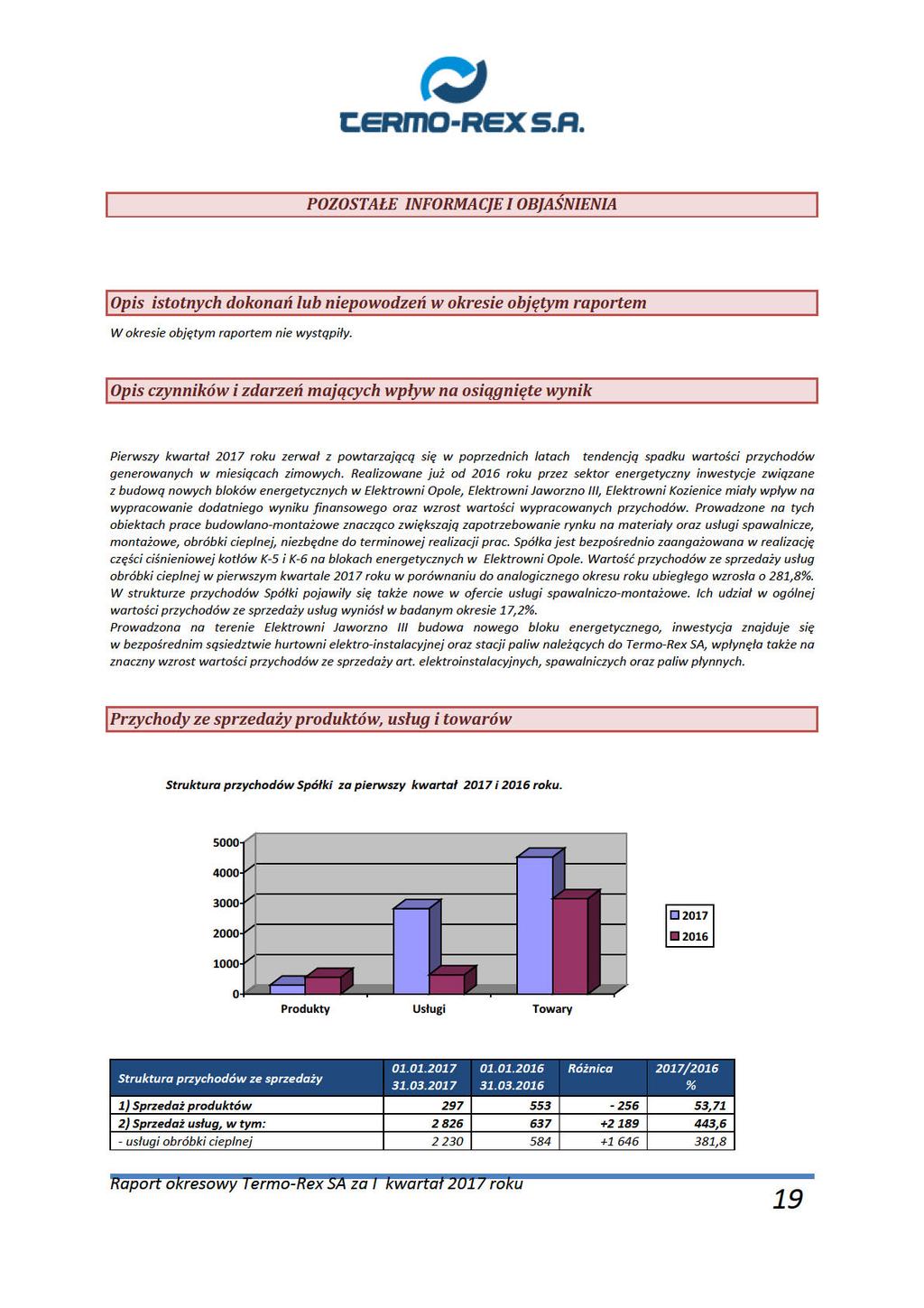 TERMO-REX S.A.

POZOSTAŁE INFORMACJE I OBJAŚNIENIA

Opis istotnych dokonań lub niepowodzeń w okresie objętym raportem

W okresie objętym raportem nie wystąpiły.

Opis czynników i zdarzeń mających wpływ na osiągnięte wynik

Pierwszy kwartał 2017 roku zerwał z powtarzającą się w poprzednich latach tendencją spadku wartości przychodów generowanych w miesiącach zimowych. Realizowane już od 2016 roku przez sektor energetyczny inwestycje związane z budową nowych bloków energetycznych w Elektrowni Opole, Elektrowni Jaworzno III, Elektrowni Kozienice miały wpływ na wypracowanie dodatniego wyniku finansowego oraz wzrost wartości wypracowanych przychodów. Prowadzone na tych obiektach prace budowlano-montażowe znacząco zwiększają zapotrzebowanie rynku na materiały oraz usługi spawalnicze, montażowe, obróbki cieplnej, niezbędne do terminowej realizacji prac. Spółka jest bezpośrednio zaangażowana w realizację części ciśnieniowej kotłów K-5 i K-6 na blokach energetycznych w Elektrowni Opole. Wartość przychodów ze sprzedaży usług obróbki cieplnej w pierwszym kwartale 2017 roku w porównaniu do analogicznego okresu roku ubiegłego wzrosła o 281,8%. W strukturze przychodów Spółki pojawiły się także nowe w ofercie usługi spawalniczo-montażowe. Ich udział w ogólnej wartości przychodów ze sprzedaży usług wyniósł w badanym okresie 17,2%.
Prowadzona na terenie Elektrowni Jaworzno III budowa nowego bloku energetycznego, inwestycja znajduje się w bezpośrednim sąsiedztwie hurtowni elektro-instalacyjnej oraz stacji paliw należących do Termo-Rex SA, wpłynęła także na znaczny wzrost wartości przychodów ze sprzedaży art. elektroinstalacyjnych, spawalniczych oraz paliw płynnych.

Przychody ze sprzedaży produktów, usług i towarów

Struktura przychodów Spółki za pierwszy kwartał 2017 i 2016 roku.

5000
4000
3000
2000
1000
0
Produkty
Usługi
Towary
2017
2016

| Struktura przychodów ze sprzedaży | 01.01.2017 31.03.2017 | 01.01.2016 31.03.2016 | Różnica | 2017/2016 % |
|---|---|---|---|---|
| 1) Sprzedaż produktów | 297 | 553 | - 256 | 53,71 |
| 2) Sprzedaż usług, w tym: | 2 826 | 637 | +2 189 | 443,6 |
| - usługi obróbki cieplnej | 2 230 | 584 | +1 646 | 381,8 |

Raport okresowy Termo-Rex SA za I kwartał 2017 roku

19